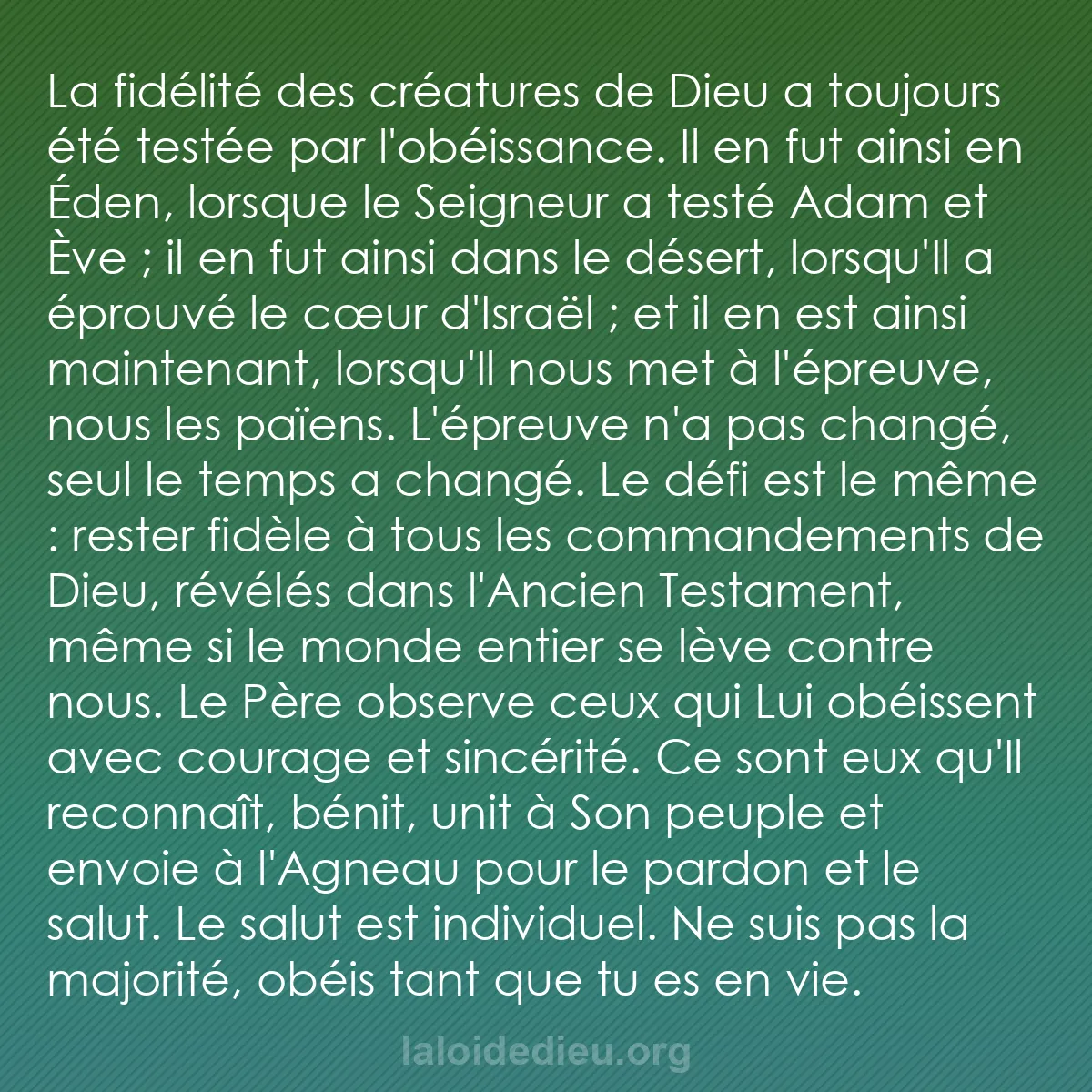 La fidélité des créatures de Dieu a toujours été testée par l'obéissance. Il en fut ainsi en Éden, lorsque le Seigneur a testé Adam et Ève ; il en fut ainsi dans le désert, lorsqu'Il a éprouvé le cœur d'Israël ; et il en est ainsi maintenant, lorsqu'Il nous met à l'épreuve, nous les païens. L'épreuve n'a pas changé, seul le temps a changé. Le défi est le même : rester fidèle à tous les commandements de Dieu, révélés dans l'Ancien Testament, même si le monde entier se lève contre nous. Le Père observe ceux qui Lui obéissent avec courage et sincérité. Ce sont eux qu'Il reconnaît, bénit, unit à Son peuple et envoie à l'Agneau pour le pardon et le salut. Le salut est individuel. Ne suis pas la majorité, obéis tant que tu es en vie.

laloidedieu.org